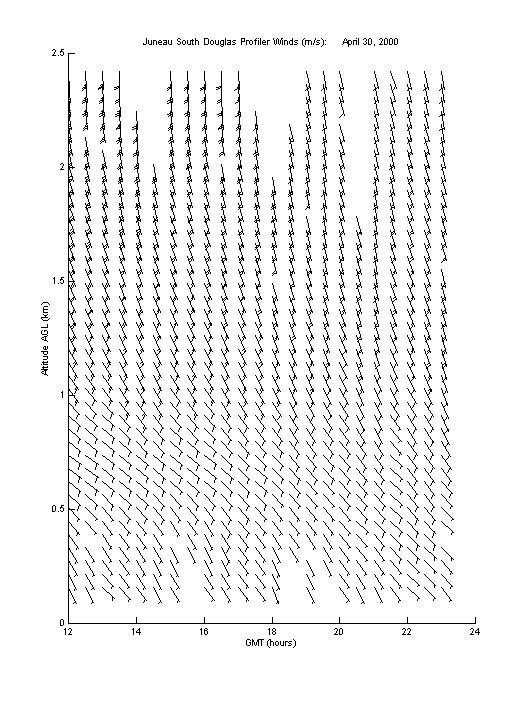 Juneau South Douglas Profiler Winds (m/s):     April 30, 2000

Altitude AGL (km)

2.5
2
1.5
1
0.5
0

12
14
16
18
20
22
24

GMT (hours)